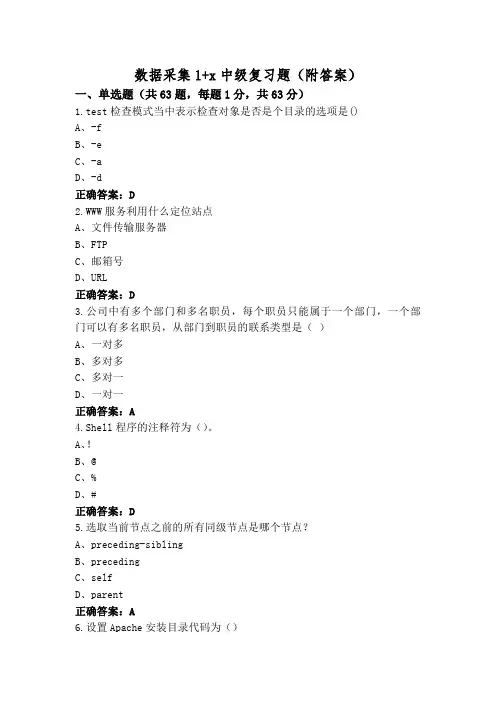 数据采集 1+x 中级复习题（附答案）

一、单选题（共 63 题，每题 1 分，共 63 分）

1.test 检查模式当中表示检查对象是否是个目录的选项是()

A、-f

B、-e

C、-a

D、-d

正确答案：D

2.WWW 服务利用什么定位站点

A、文件传输服务器

B、FTP

C、邮箱号

D、URL

正确答案：D

3.公司中有多个部门和多名职员，每个职员只能属于一个部门，一个部门可以有多名职员，从部门到职员的联系类型是（ ）

A、一对多

B、多对多

C、多对一

D、一对一

正确答案：A

4.Shell 程序的注释符为（）。

A、!

B、@

C、%

D、#

正确答案：D

5.选取当前节点之前的所有同级节点是哪个节点？

A、preceding-sibling

B、preceding

C、self

D、parent

正确答案：A

6.设置 Apache 安装目录代码为（）